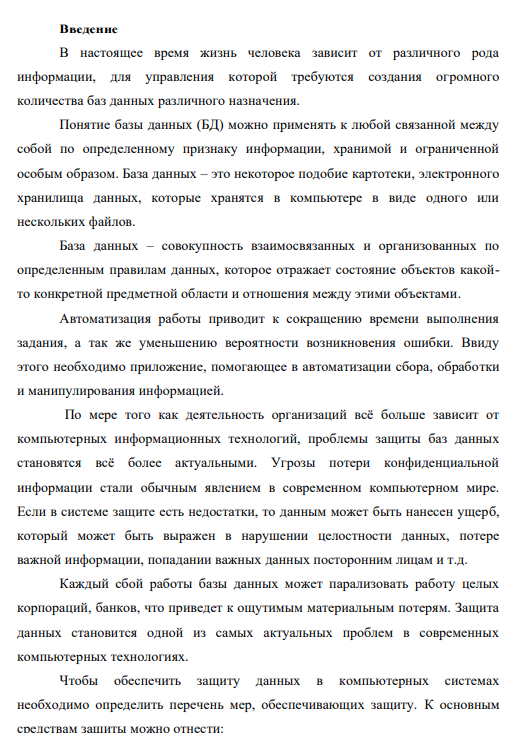 Введение

В настоящее время жизнь человека зависит от различного рода информации, для управления которой требуются создания огромного количества баз данных различного назначения.

Понятие базы данных (БД) можно применять к любой связанной между собой по определенному признаку информации, хранимой и ограниченной особым образом. База данных – это некоторое подобие картотеки, электронного хранилища данных, которые хранятся в компьютере в виде одного или нескольких файлов.

База данных – совокупность взаимосвязанных и организованных по определенным правилам данных, которое отражает состояние объектов какой-то конкретной предметной области и отношения между этими объектами.

Автоматизация работы приводит к сокращению времени выполнения задания, а так же уменьшению вероятности возникновения ошибки. Ввиду этого необходимо приложение, помогающее в автоматизации сбора, обработки и манипулирования информацией.

По мере того как деятельность организаций всё больше зависит от компьютерных информационных технологий, проблемы защиты баз данных становятся всё более актуальными. Угрозы потери конфиденциальной информации стали обычным явлением в современном компьютерном мире. Если в системе защите есть недостатки, то данным может быть нанесен ущерб, который может быть выражен в нарушении целостности данных, потере важной информации, попадании важных данных посторонним лицам и т.д.

Каждый сбой работы базы данных может парализовать работу целых корпораций, банков, что приведет к ощутимым материальным потерям. Защита данных становится одной из самых актуальных проблем в современных компьютерных технологиях.

Чтобы обеспечить защиту данных в компьютерных системах необходимо определить перечень мер, обеспечивающих защиту. К основным средствам защиты можно отнести: